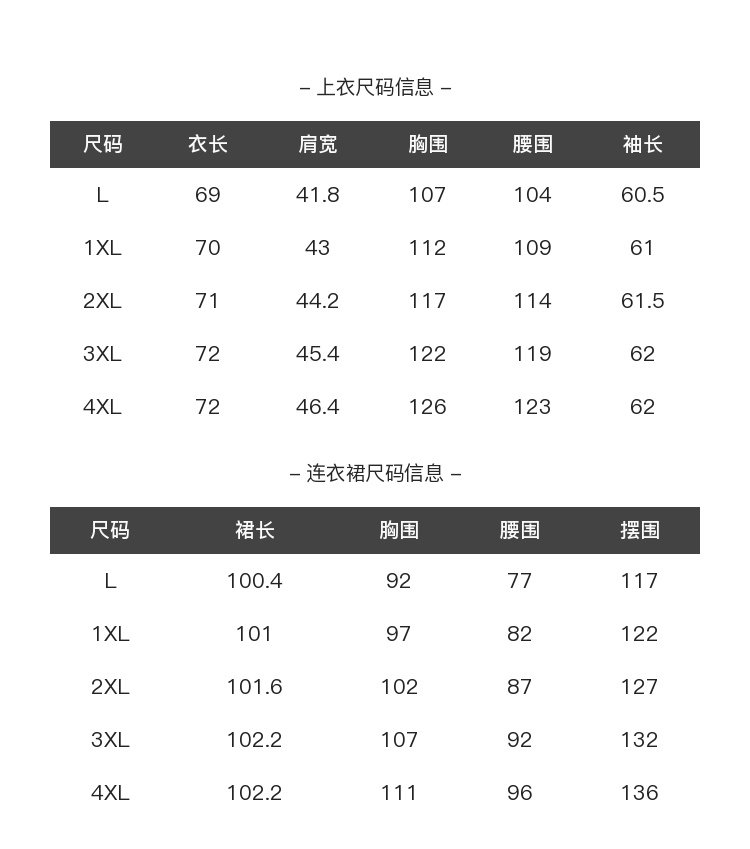 – 上衣尺码信息 –

| 尺码 | 衣长 | 肩宽 | 胸围 | 腰围 | 袖长 |
|---|---|---|---|---|---|
| L | 69 | 41.8 | 107 | 104 | 60.5 |
| 1XL | 70 | 43 | 112 | 109 | 61 |
| 2XL | 71 | 44.2 | 117 | 114 | 61.5 |
| 3XL | 72 | 45.4 | 122 | 119 | 62 |
| 4XL | 72 | 46.4 | 126 | 123 | 62 |

– 连衣裙尺码信息 –

| 尺码 | 裙长 | 胸围 | 腰围 | 摆围 |
|---|---|---|---|---|
| L | 100.4 | 92 | 77 | 117 |
| 1XL | 101 | 97 | 82 | 122 |
| 2XL | 101.6 | 102 | 87 | 127 |
| 3XL | 102.2 | 107 | 92 | 132 |
| 4XL | 102.2 | 111 | 96 | 136 |